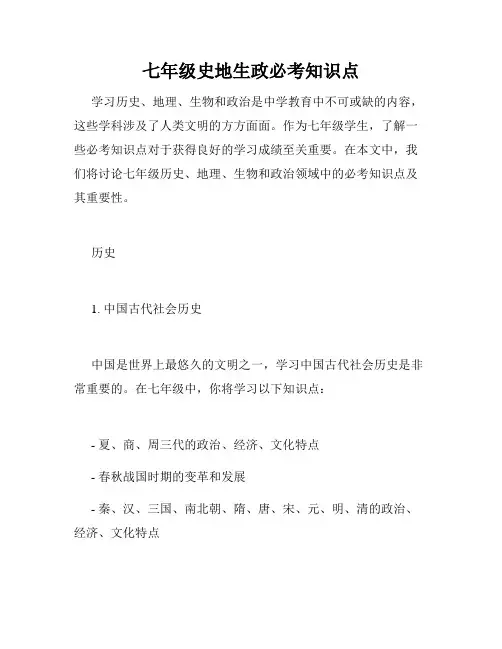 七年级史地生政必考知识点

学习历史、地理、生物和政治是中学教育中不可或缺的内容，这些学科涉及了人类文明的方方面面。作为七年级学生，了解一些必考知识点对于获得良好的学习成绩至关重要。在本文中，我们将讨论七年级历史、地理、生物和政治领域中的必考知识点及其重要性。

历史

1. 中国古代社会历史

中国是世界上最悠久的文明之一，学习中国古代社会历史是非常重要的。在七年级中，你将学习以下知识点：

- 夏、商、周三代的政治、经济、文化特点

- 春秋战国时期的变革和发展

- 秦、汉、三国、南北朝、隋、唐、宋、元、明、清的政治、经济、文化特点